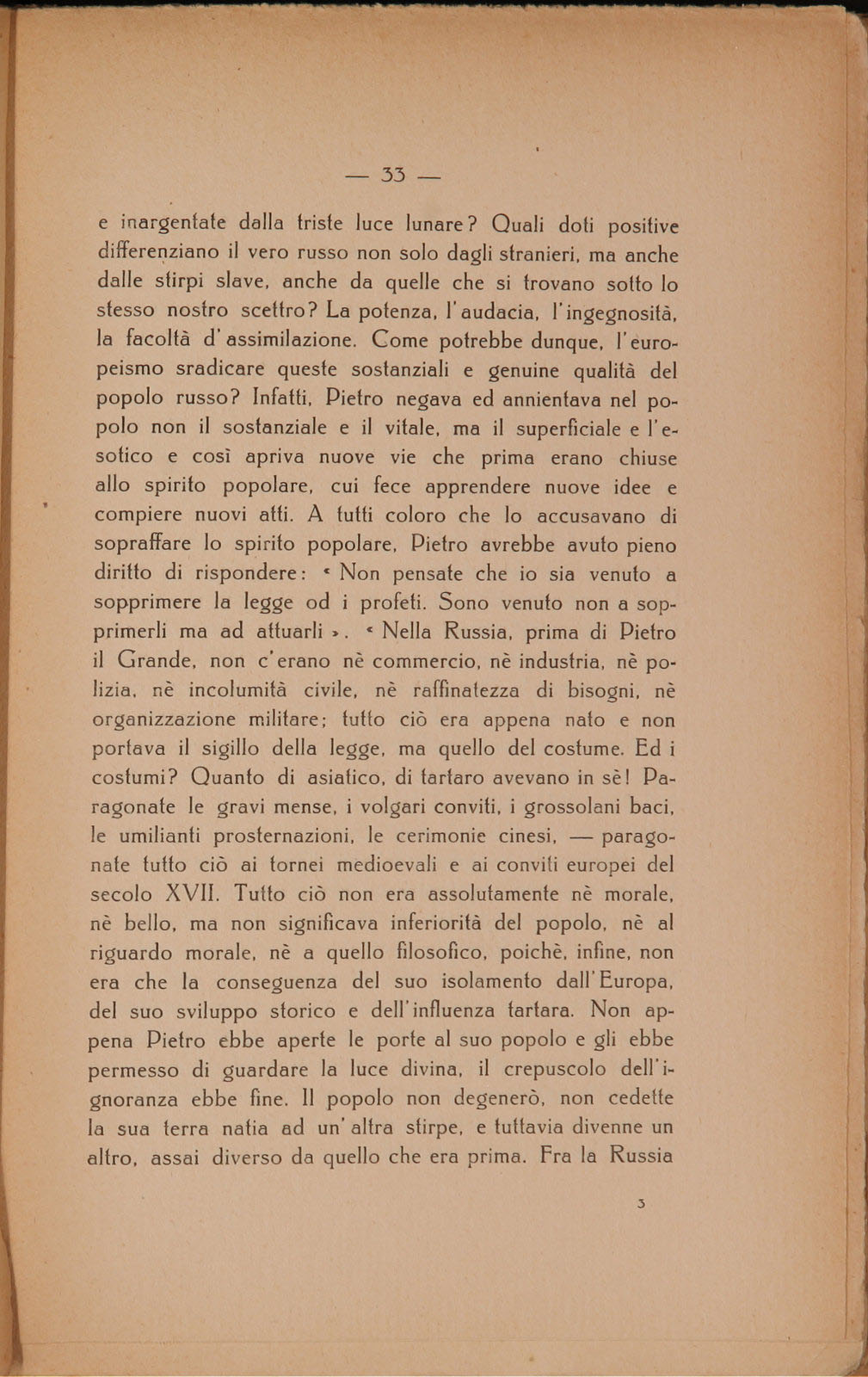 — 33 —

e inargentate dalla triste luce lunare? Quali doti positive differenziano il vero russo non solo dagli stranieri, ma anche dalle stirpi slave, anche da quelle che si trovano sotto lo stesso nostro scettro? La potenza, l'audacia, l'ingegnosità, la facoltà d'assimilazione. Come potrebbe dunque, l'europeismo sradicare queste sostanziali e genuine qualità del popolo russo? Infatti, Pietro negava ed annientava nel popolo non il sostanziale e il vitale, ma il superficiale e l'esotico e così apriva nuove vie che prima erano chiuse allo spirito popolare, cui fece apprendere nuove idee e compiere nuovi atti. A tutti coloro che lo accusavano di sopraffare lo spirito popolare, Pietro avrebbe avuto pieno diritto di rispondere: « Non pensate che io sia venuto a sopprimere la legge od i profeti. Sono venuto non a sopprimerli ma ad attuarli ». « Nella Russia, prima di Pietro il Grande, non c'erano nè commercio, nè industria, nè polizia, nè incolumità civile, nè raffinatezza di bisogni, nè organizzazione militare; tutto ciò era appena nato e non portava il sigillo della legge, ma quello del costume. Ed i costumi? Quanto di asiatico, di tartaro avevano in sè! Paragonate le gravi mense, i volgari conviti, i grossolani baci, le umilianti prosternazioni, le cerimonie cinesi, — paragonate tutto ciò ai tornei medioevali e ai conviti europei del secolo XVII. Tutto ciò non era assolutamente nè morale, nè bello, ma non significava inferiorità del popolo, nè al riguardo morale, nè a quello filosofico, poichè, infine, non era che la conseguenza del suo isolamento dall'Europa, del suo sviluppo storico e dell'influenza tartara. Non appena Pietro ebbe aperte le porte al suo popolo e gli ebbe permesso di guardare la luce divina, il crepuscolo dell'ignoranza ebbe fine. Il popolo non degenerò, non cedette la sua terra natia ad un'altra stirpe, e tuttavia divenne un altro, assai diverso da quello che era prima. Fra la Russia

3